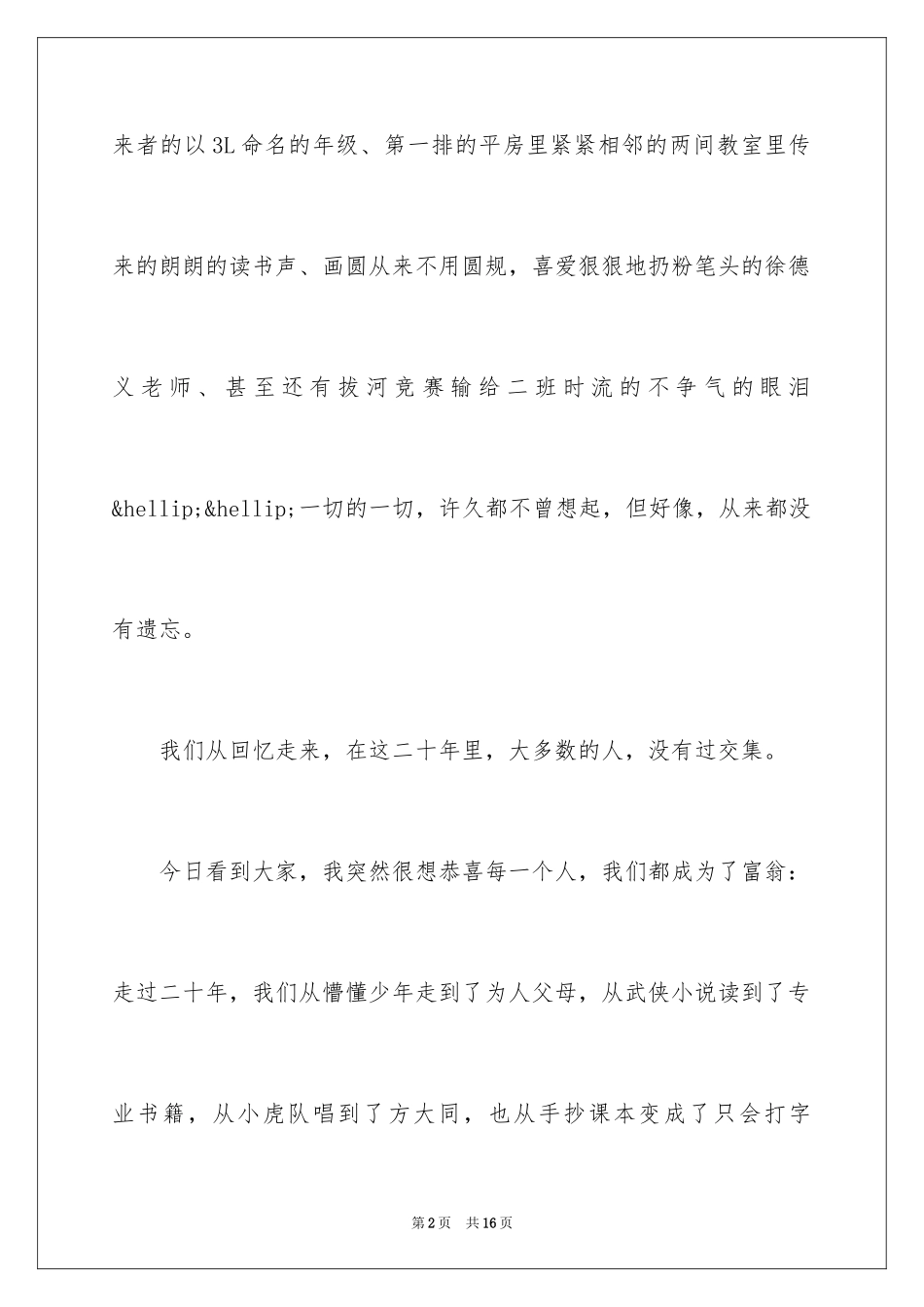 来者的以3L命名的年级、第一排的平房里紧紧相邻的两间教室里传来的朗朗的读书声、画圆从来不用圆规，喜爱狠狠地扔粉笔头的徐德义老师、甚至还有拔河竞赛输给二班时流的不争气的眼泪&hellip;&hellip;一切的一切，许久都不曾想起，但好像，从来都没有遗忘。

我们从回忆走来，在这二十年里，大多数的人，没有过交集。

今日看到大家，我突然很想恭喜每一个人，我们都成为了富翁：走过二十年，我们从懵懂少年走到了为人父母，从武侠小说读到了专业书籍，从小虎队唱到了方大同，也从手抄课本变成了只会打字

第2页 共16页